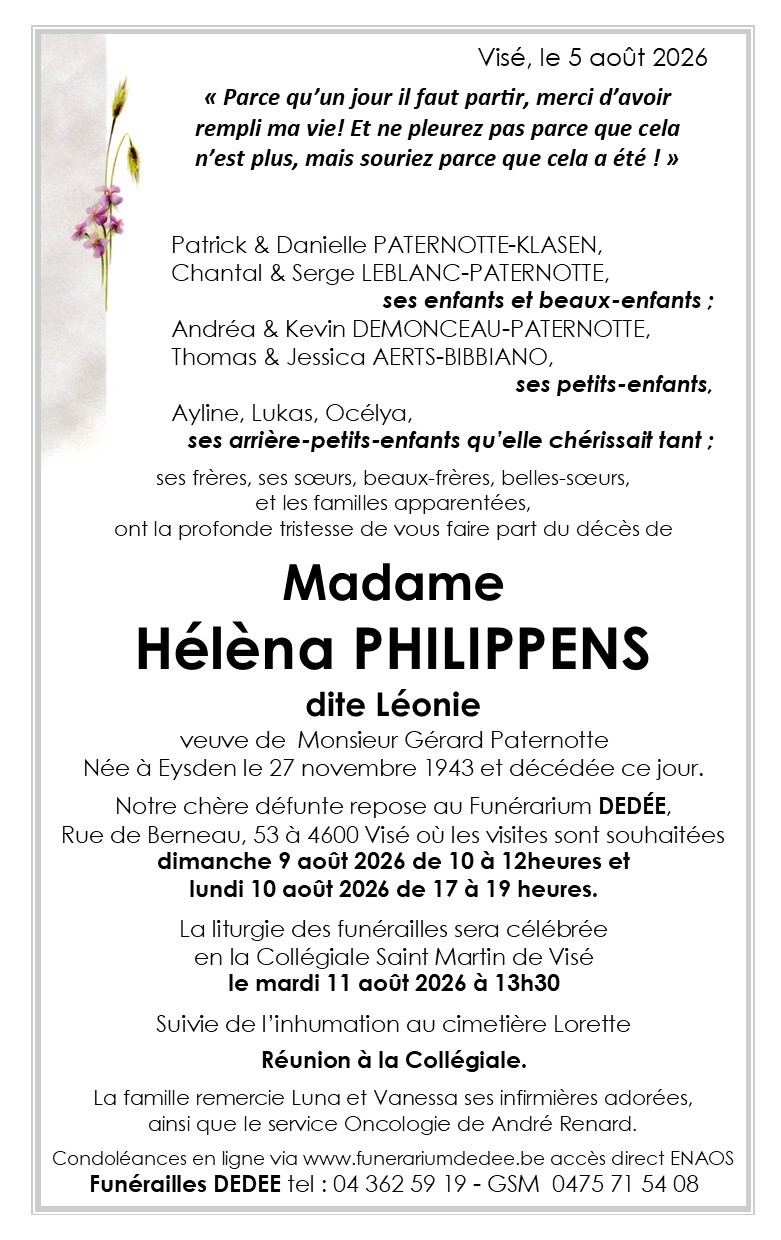 Visé, le 5 août 2026

« Parce qu'un jour il faut partir, merci d'avoir rempli ma vie! Et ne pleurez pas parce que cela n'est plus, mais souriez parce que cela a été ! »

Patrick & Danielle PATERNOTTE-KLASEN,
Chantal & Serge LEBLANC-PATERNOTTE,
ses enfants et beaux-enfants ;
Andréa & Kevin DEMONCEAU-PATERNOTTE,
Thomas & Jessica AERTS-BIBBIANO,
ses petits-enfants,
Ayline, Lukas, Océlya,
ses arrière-petits-enfants qu'elle chérissait tant ;

ses frères, ses sœurs, beaux-frères, belles-sœurs, et les familles apparentées, ont la profonde tristesse de vous faire part du décès de

Madame
Hélèna PHILIPPENS
dite Léonie

veuve de Monsieur Gérard Paternotte
Née à Eysden le 27 novembre 1943 et décédée ce jour.

Notre chère défunte repose au Funérarium DEDÉE, Rue de Berneau, 53 à 4600 Visé où les visites sont souhaitées dimanche 9 août 2026 de 10 à 12heures et lundi 10 août 2026 de 17 à 19 heures.

La liturgie des funérailles sera célébrée en la Collégiale Saint Martin de Visé le mardi 11 août 2026 à 13h30

Suivie de l'inhumation au cimetière Lorette

Réunion à la Collégiale.

La famille remercie Luna et Vanessa ses infirmières adorées, ainsi que le service Oncologie de André Renard.

Condoléances en ligne via www.funerariumdedee.be accès direct ENAOS
Funérailles DEDEE tel : 04 362 59 19 - GSM 0475 71 54 08